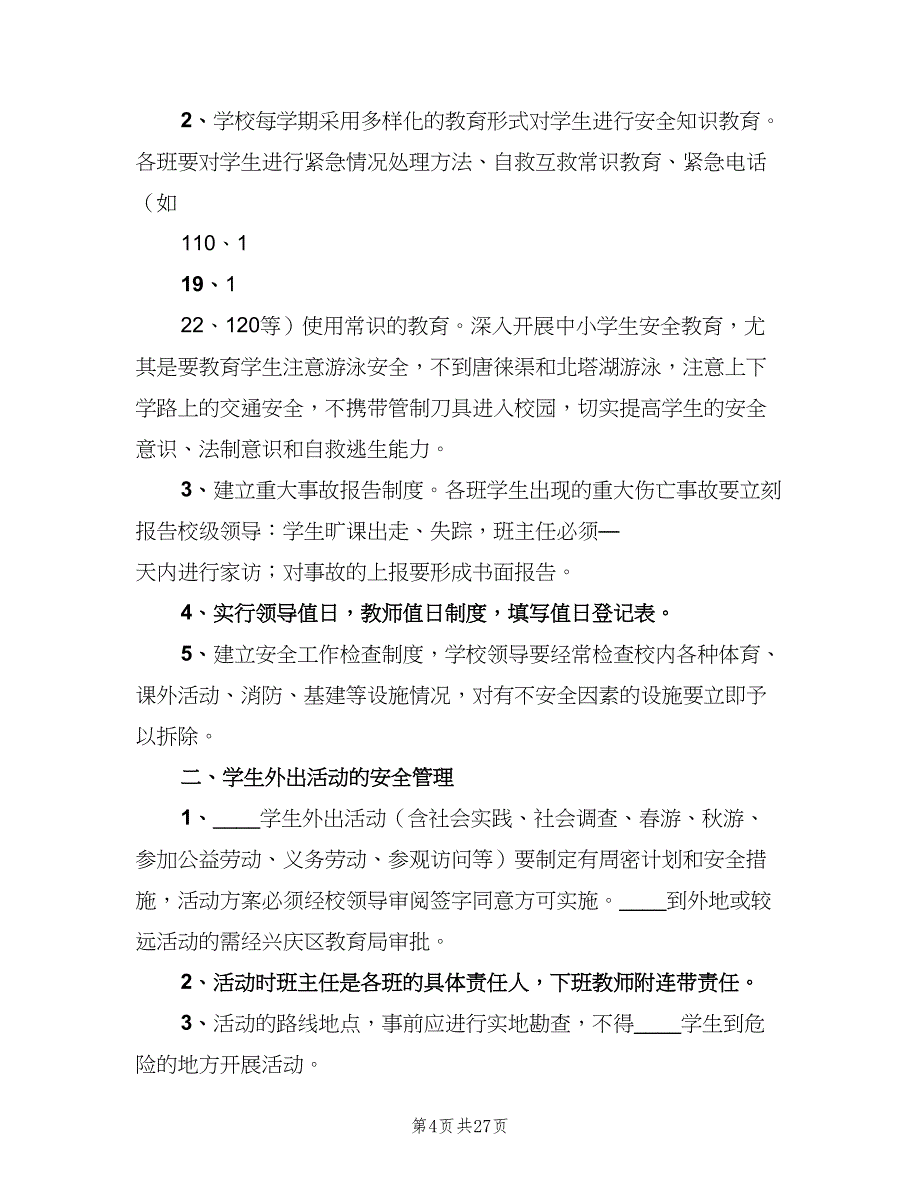 2、学校每学期采用多样化的教育形式对学生进行安全知识教育。各班要对学生进行紧急情况处理方法、自救互救常识教育、紧急电话（如

110、1

19、1

22、120等）使用常识的教育。深入开展中小学生安全教育，尤其是要教育学生注意游泳安全，不到唐徕渠和北塔湖游泳，注意上下学路上的交通安全，不携带管制刀具进入校园，切实提高学生的安全意识、法制意识和自救逃生能力。

3、建立重大事故报告制度。各班学生出现的重大伤亡事故要立刻报告校级领导：学生旷课出走、失踪，班主任必须—天内进行家访；对事故的上报要形成书面报告。

4、实行领导值日，教师值日制度，填写值日登记表。

5、建立安全工作检查制度，学校领导要经常检查校内各种体育、课外活动、消防、基建等设施情况，对有不安全因素的设施要立即予以拆除。

二、学生外出活动的安全管理

1、____学生外出活动（含社会实践、社会调查、春游、秋游、参加公益劳动、义务劳动、参观访问等）要制定有周密计划和安全措施，活动方案必须经校领导审阅签字同意方可实施。____到外地或较远活动的需经兴庆区教育局审批。

2、活动时班主任是各班的具体责任人，下班教师附连带责任。

3、活动的路线地点，事前应进行实地勘查，不得____学生到危险的地方开展活动。

第4页 共27页